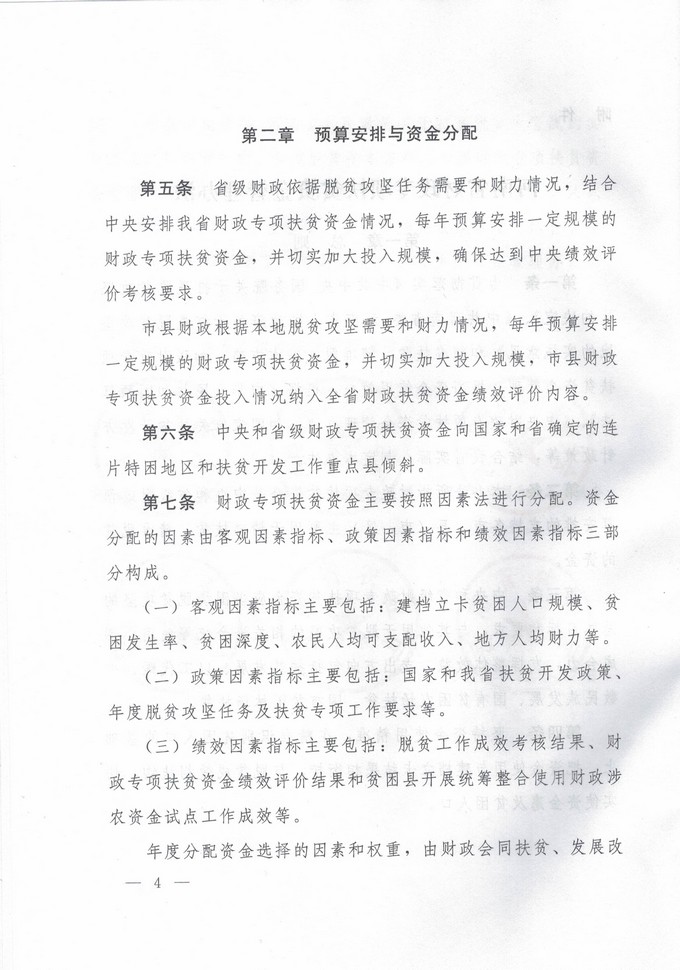 第二章　预算安排与资金分配

第五条　省级财政依据脱贫攻坚任务需要和财力情况，结合中央安排我省财政专项扶贫资金情况，每年预算安排一定规模的财政专项扶贫资金，并切实加大投入规模，确保达到中央绩效评价考核要求。

市县财政根据本地脱贫攻坚需要和财力情况，每年预算安排一定规模的财政专项扶贫资金，并切实加大投入规模，市县财政专项扶贫资金投入情况纳入全省财政扶贫资金绩效评价内容。

第六条　中央和省级财政专项扶贫资金向国家和省确定的连片特困地区和扶贫开发工作重点县倾斜。

第七条　财政专项扶贫资金主要按照因素法进行分配。资金分配的因素由客观因素指标、政策因素指标和绩效因素指标三部分构成。

（一）客观因素指标主要包括：建档立卡贫困人口规模、贫困发生率、贫困深度、农民人均可支配收入、地方人均财力等。

（二）政策因素指标主要包括：国家和我省扶贫开发政策、年度脱贫攻坚任务及扶贫专项工作要求等。

（三）绩效因素指标主要包括：脱贫工作成效考核结果、财政专项扶贫资金绩效评价结果和贫困县开展统筹整合使用财政涉农资金试点工作成效等。

年度分配资金选择的因素和权重，由财政会同扶贫、发展改

— 4 —